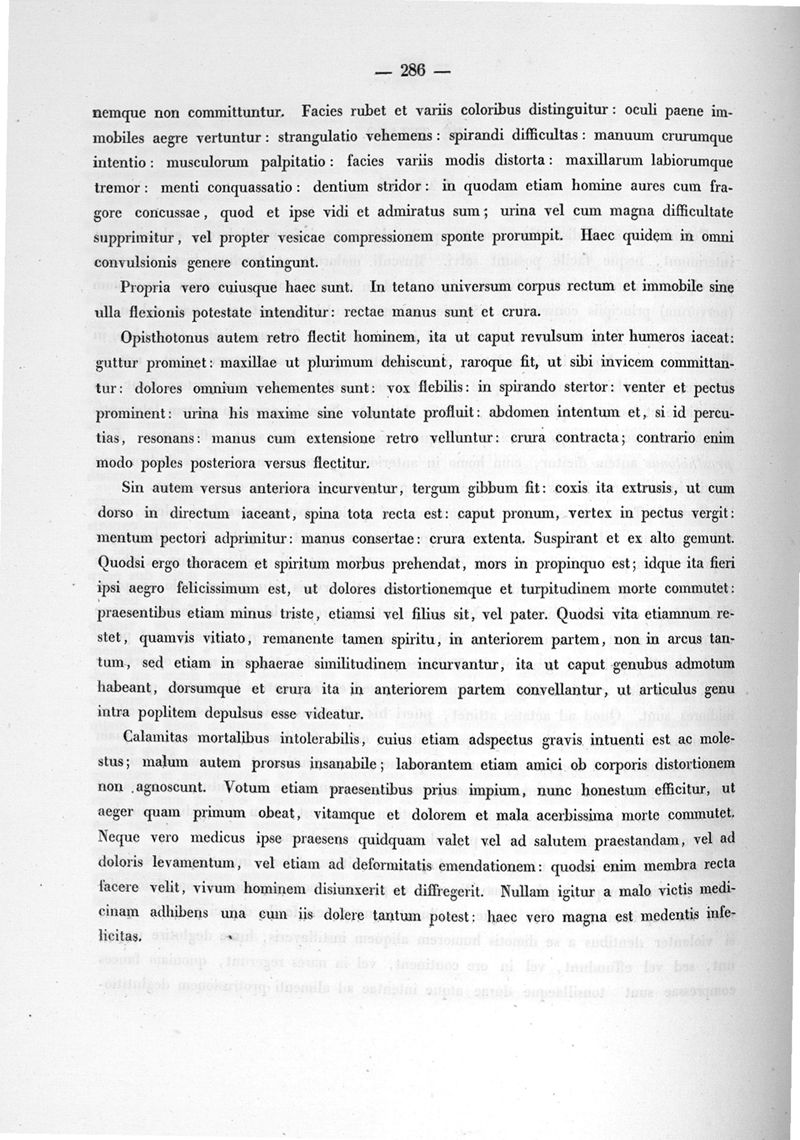 — 286 —

nemque non committuntur. Facies rubet et variis coloribus distinguitur: oculi paene immobiles aegre vertuntur: strangulatio vehemens: spirandi difficultas: manuum crurumque intentio: musculorum palpitatio: facies variis modis distorta: maxillarum labiorumque tremor: menti conquassatio: dentium stridor: in quodam etiam homine aures cum fragore concussae, quod et ipse vidi et admiratus sum; urina vel cum magna difficultate supprimitur, vel propter vesicae compressionem sponte prorumpit. Haec quidem in omni convulsionis genere contingunt.

Propria vero cuiusque haec sunt. In tetano universum corpus rectum et immobile sine ulla flexionis potestate intenditur: rectae manus sunt et crura.

Opisthotonus autem retro flectit hominem, ita ut caput revulsum inter humeros iaceat: guttur prominet: maxillae ut plurimum dehiscunt, raroque fit, ut sibi invicem committantur: dolores omnium vehementes sunt: vox flebilis: in spirando stertor: venter et pectus prominent: urina his maxime sine voluntate profluit: abdomen intentum et, si id percutias, resonans: manus cum extensione retro velluntur: crura contracta; contrario enim modo poples posteriora versus flectitur.

Sin autem versus anteriora incurventur, tergum gibbum fit: coxis ita extrusis, ut cum dorso in directum iaceant, spina tota recta est: caput pronum, vertex in pectus vergit: mentum pectori adprimitur: manus consertae: crura extenta. Suspirant et ex alto gemunt. Quodsi ergo thoracem et spiritum morbus prehendat, mors in propinquo est; idque ita fieri ipsi aegro felicissimum est, ut dolores distortionemque et turpitudinem morte commutet: praesentibus etiam minus triste, etiamsi vel filius sit, vel pater. Quodsi vita etiamnum restet, quamvis vitiato, remanente tamen spiritu, in anteriorem partem, non in arcus tantum, sed etiam in sphaerae similitudinem incurvantur, ita ut caput genubus admotum habeant, dorsumque et crura ita in anteriorem partem convellantur, ut articulus genu intra poplitem depulsus esse videatur.

Calamitas mortalibus intolerabilis, cuius etiam adspectus gravis intuenti est ac molestus; malum autem prorsus insanabile; laborantem etiam amici ob corporis distortionem non agnoscunt. Votum etiam praesentibus prius impium, nunc honestum efficitur, ut aeger quam primum obeat, vitamque et dolorem et mala acerbissima morte commutet. Neque vero medicus ipse praesens quidquam valet vel ad salutem praestandam, vel ad doloris levamentum, vel etiam ad deformitatis emendationem: quodsi enim membra recta facere velit, vivum hominem disiunxerit et diffregerit. Nullam igitur a malo victis medicinam adhibens una cum iis dolere tantum potest: haec vero magna est medentis infelicitas.